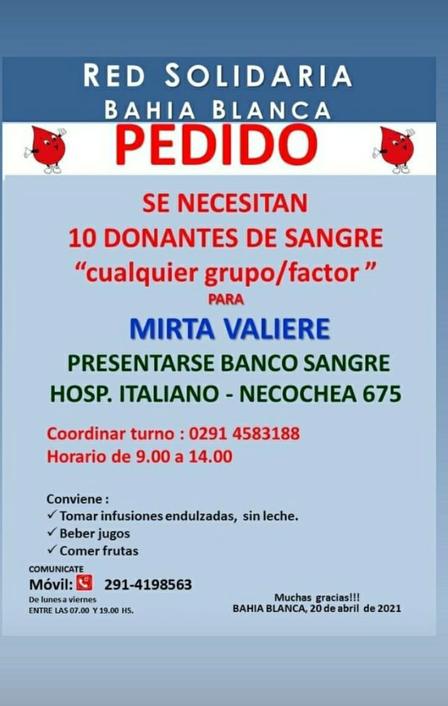 RED SOLIDARIA
BAHIA BLANCA

PEDIDO

SE NECESITAN
10 DONANTES DE SANGRE
"cualquier grupo/factor "
PARA

MIRTA VALIERE

PRESENTARSE BANCO SANGRE
HOSP. ITALIANO - NECOCHEA 675

Coordinar turno : 0291 4583188
Horario de 9.00 a 14.00

Conviene :
✓ Tomar infusiones endulzadas, sin leche.
✓ Beber jugos
✓ Comer frutas

COMUNICATE
Móvil: 291-4198563
De lunes a viernes
ENTRE LAS 07.00 Y 19.00 HS.

Muchas gracias!!!
BAHIA BLANCA, 20 de abril de 2021